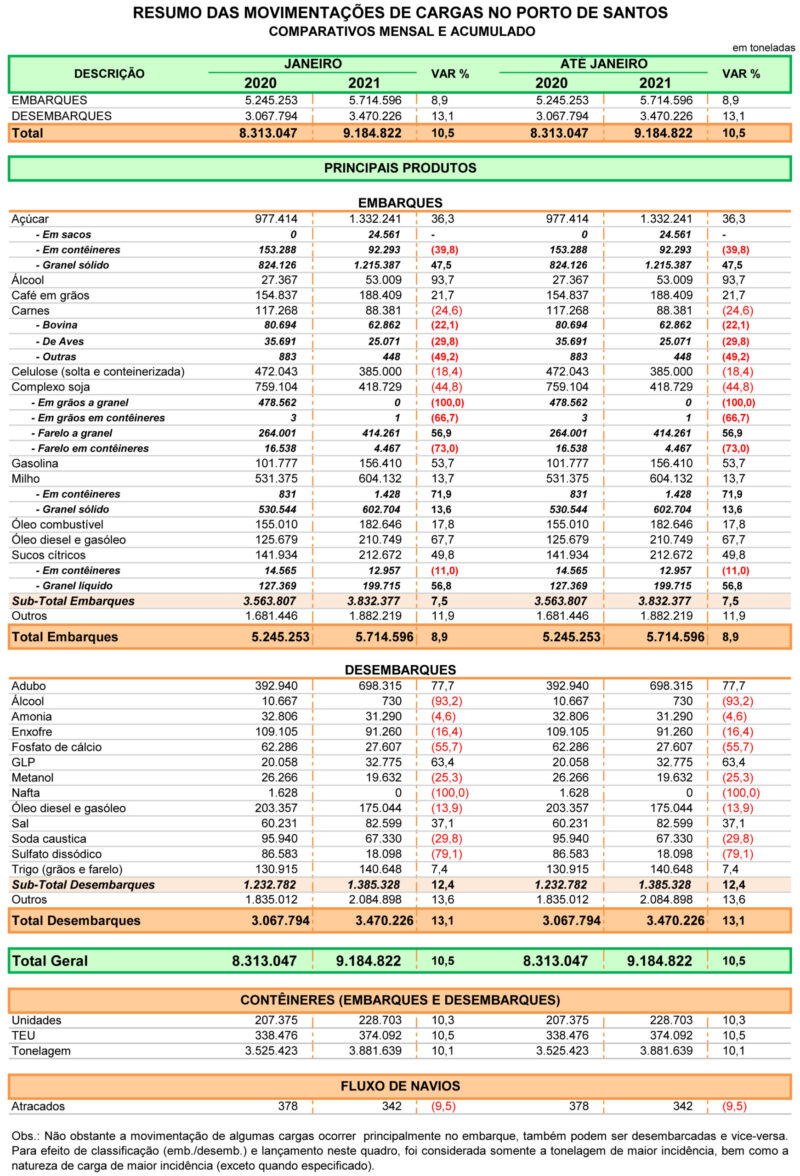 RESUMO DAS MOVIMENTAÇÕES DE CARGAS NO PORTO DE SANTOS
COMPARATIVOS MENSAL E ACUMULADO

em toneladas

| DESCRIÇÃO | JANEIRO 2020 | JANEIRO 2021 | VAR % | ATÉ JANEIRO 2020 | ATÉ JANEIRO 2021 | VAR % |
|---|---|---|---|---|---|---|
| EMBARQUES | 5.245.253 | 5.714.596 | 8,9 | 5.245.253 | 5.714.596 | 8,9 |
| DESEMBARQUES | 3.067.794 | 3.470.226 | 13,1 | 3.067.794 | 3.470.226 | 13,1 |
| Total | 8.313.047 | 9.184.822 | 10,5 | 8.313.047 | 9.184.822 | 10,5 |

PRINCIPAIS PRODUTOS

EMBARQUES

| | | | | | | |
|---|---|---|---|---|---|---|
| Açúcar | 977.414 | 1.332.241 | 36,3 | 977.414 | 1.332.241 | 36,3 |
| - Em sacos | 0 | 24.561 | - | 0 | 24.561 | - |
| - Em contêineres | 153.288 | 92.293 | (39,8) | 153.288 | 92.293 | (39,8) |
| - Granel sólido | 824.126 | 1.215.387 | 47,5 | 824.126 | 1.215.387 | 47,5 |
| Álcool | 27.367 | 53.009 | 93,7 | 27.367 | 53.009 | 93,7 |
| Café em grãos | 154.837 | 188.409 | 21,7 | 154.837 | 188.409 | 21,7 |
| Carnes | 117.268 | 88.381 | (24,6) | 117.268 | 88.381 | (24,6) |
| - Bovina | 80.694 | 62.862 | (22,1) | 80.694 | 62.862 | (22,1) |
| - De Aves | 35.691 | 25.071 | (29,8) | 35.691 | 25.071 | (29,8) |
| - Outras | 883 | 448 | (49,2) | 883 | 448 | (49,2) |
| Celulose (solta e conteinerizada) | 472.043 | 385.000 | (18,4) | 472.043 | 385.000 | (18,4) |
| Complexo soja | 759.104 | 418.729 | (44,8) | 759.104 | 418.729 | (44,8) |
| - Em grãos a granel | 478.562 | 0 | (100,0) | 478.562 | 0 | (100,0) |
| - Em grãos em contêineres | 3 | 1 | (66,7) | 3 | 1 | (66,7) |
| - Farelo a granel | 264.001 | 414.261 | 56,9 | 264.001 | 414.261 | 56,9 |
| - Farelo em contêineres | 16.538 | 4.467 | (73,0) | 16.538 | 4.467 | (73,0) |
| Gasolina | 101.777 | 156.410 | 53,7 | 101.777 | 156.410 | 53,7 |
| Milho | 531.375 | 604.132 | 13,7 | 531.375 | 604.132 | 13,7 |
| - Em contêineres | 831 | 1.428 | 71,9 | 831 | 1.428 | 71,9 |
| - Granel sólido | 530.544 | 602.704 | 13,6 | 530.544 | 602.704 | 13,6 |
| Óleo combustível | 155.010 | 182.646 | 17,8 | 155.010 | 182.646 | 17,8 |
| Óleo diesel e gasóleo | 125.679 | 210.749 | 67,7 | 125.679 | 210.749 | 67,7 |
| Sucos cítricos | 141.934 | 212.672 | 49,8 | 141.934 | 212.672 | 49,8 |
| - Em contêineres | 14.565 | 12.957 | (11,0) | 14.565 | 12.957 | (11,0) |
| - Granel líquido | 127.369 | 199.715 | 56,8 | 127.369 | 199.715 | 56,8 |
| Sub-Total Embarques | 3.563.807 | 3.832.377 | 7,5 | 3.563.807 | 3.832.377 | 7,5 |
| Outros | 1.681.446 | 1.882.219 | 11,9 | 1.681.446 | 1.882.219 | 11,9 |
| Total Embarques | 5.245.253 | 5.714.596 | 8,9 | 5.245.253 | 5.714.596 | 8,9 |

DESEMBARQUES

| | | | | | | |
|---|---|---|---|---|---|---|
| Adubo | 392.940 | 698.315 | 77,7 | 392.940 | 698.315 | 77,7 |
| Álcool | 10.667 | 730 | (93,2) | 10.667 | 730 | (93,2) |
| Amonia | 32.806 | 31.290 | (4,6) | 32.806 | 31.290 | (4,6) |
| Enxofre | 109.105 | 91.260 | (16,4) | 109.105 | 91.260 | (16,4) |
| Fosfato de cálcio | 62.286 | 27.607 | (55,7) | 62.286 | 27.607 | (55,7) |
| GLP | 20.058 | 32.775 | 63,4 | 20.058 | 32.775 | 63,4 |
| Metanol | 26.266 | 19.632 | (25,3) | 26.266 | 19.632 | (25,3) |
| Nafta | 1.628 | 0 | (100,0) | 1.628 | 0 | (100,0) |
| Óleo diesel e gasóleo | 203.357 | 175.044 | (13,9) | 203.357 | 175.044 | (13,9) |
| Sal | 60.231 | 82.599 | 37,1 | 60.231 | 82.599 | 37,1 |
| Soda caustica | 95.940 | 67.330 | (29,8) | 95.940 | 67.330 | (29,8) |
| Sulfato dissódico | 86.583 | 18.098 | (79,1) | 86.583 | 18.098 | (79,1) |
| Trigo (grãos e farelo) | 130.915 | 140.648 | 7,4 | 130.915 | 140.648 | 7,4 |
| Sub-Total Desembarques | 1.232.782 | 1.385.328 | 12,4 | 1.232.782 | 1.385.328 | 12,4 |
| Outros | 1.835.012 | 2.084.898 | 13,6 | 1.835.012 | 2.084.898 | 13,6 |
| Total Desembarques | 3.067.794 | 3.470.226 | 13,1 | 3.067.794 | 3.470.226 | 13,1 |

| | | | | | | |
|---|---|---|---|---|---|---|
| Total Geral | 8.313.047 | 9.184.822 | 10,5 | 8.313.047 | 9.184.822 | 10,5 |

CONTÊINERES (EMBARQUES E DESEMBARQUES)

| | | | | | | |
|---|---|---|---|---|---|---|
| Unidades | 207.375 | 228.703 | 10,3 | 207.375 | 228.703 | 10,3 |
| TEU | 338.476 | 374.092 | 10,5 | 338.476 | 374.092 | 10,5 |
| Tonelagem | 3.525.423 | 3.881.639 | 10,1 | 3.525.423 | 3.881.639 | 10,1 |

FLUXO DE NAVIOS

| | | | | | | |
|---|---|---|---|---|---|---|
| Atracados | 378 | 342 | (9,5) | 378 | 342 | (9,5) |

Obs.: Não obstante a movimentação de algumas cargas ocorrer principalmente no embarque, também podem ser desembarcadas e vice-versa. Para efeito de classificação (emb./desemb.) e lançamento neste quadro, foi considerada somente a tonelagem de maior incidência, bem como a natureza de carga de maior incidência (exceto quando especificado).